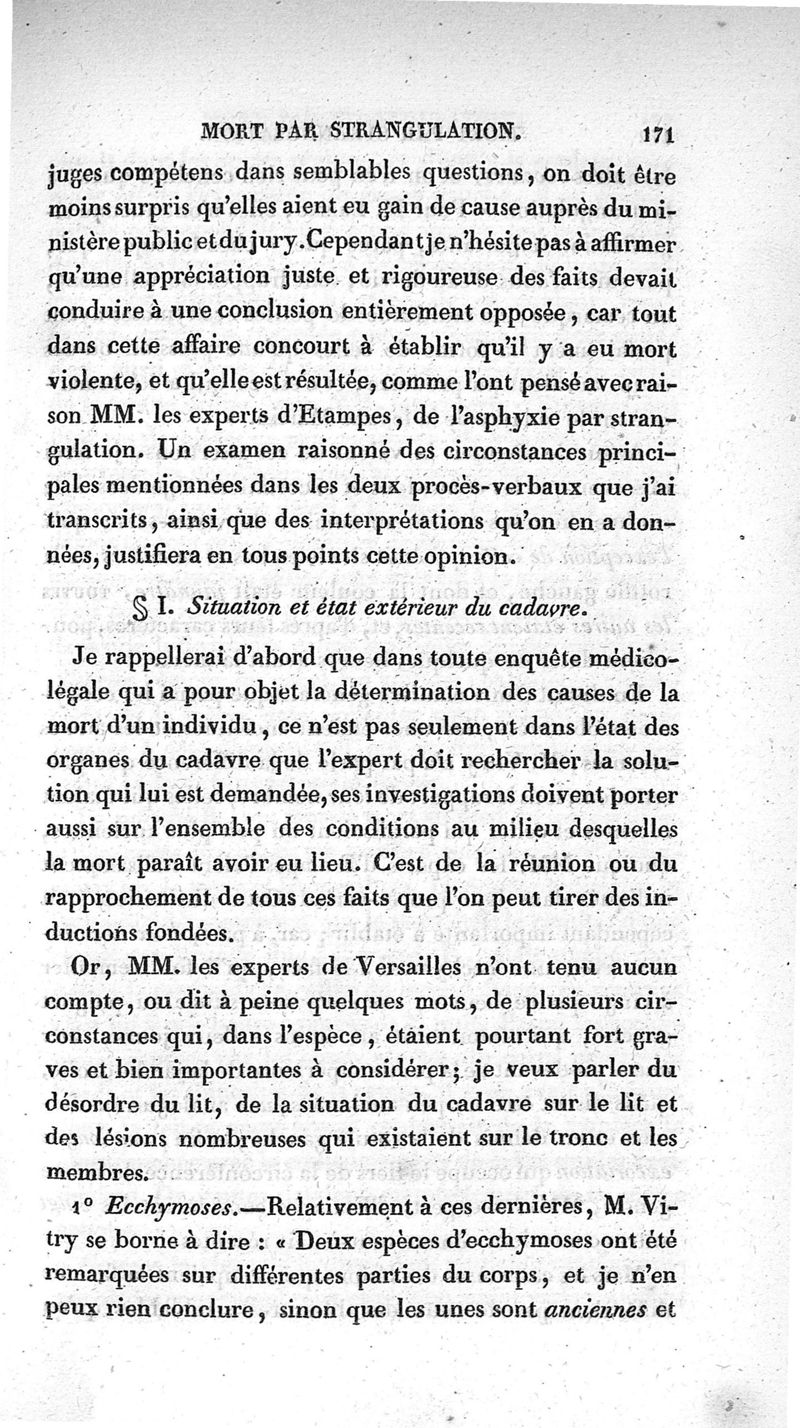 MORT PAR STRANGULATION. 171

juges compétens dans semblables questions, on doit être moins surpris qu'elles aient eu gain de cause auprès du ministère public et du jury. Cependant je n'hésite pas à affirmer qu'une appréciation juste et rigoureuse des faits devait conduire à une conclusion entièrement opposée, car tout dans cette affaire concourt à établir qu'il y a eu mort violente, et qu'elle est résultée, comme l'ont pensé avec raison MM. les experts d'Etampes, de l'asphyxie par strangulation. Un examen raisonné des circonstances principales mentionnées dans les deux procès-verbaux que j'ai transcrits, ainsi que des interprétations qu'on en a données, justifiera en tous points cette opinion.

§ I. Situation et état extérieur du cadavre.

Je rappellerai d'abord que dans toute enquête médico-légale qui a pour objet la détermination des causes de la mort d'un individu, ce n'est pas seulement dans l'état des organes du cadavre que l'expert doit rechercher la solution qui lui est demandée, ses investigations doivent porter aussi sur l'ensemble des conditions au milieu desquelles la mort paraît avoir eu lieu. C'est de la réunion ou du rapprochement de tous ces faits que l'on peut tirer des inductions fondées.

Or, MM. les experts de Versailles n'ont tenu aucun compte, ou dit à peine quelques mots, de plusieurs circonstances qui, dans l'espèce, étaient pourtant fort graves et bien importantes à considérer; je veux parler du désordre du lit, de la situation du cadavre sur le lit et des lésions nombreuses qui existaient sur le tronc et les membres.

1° Ecchymoses.—Relativement à ces dernières, M. Vitry se borne à dire : « Deux espèces d'ecchymoses ont été remarquées sur différentes parties du corps, et je n'en peux rien conclure, sinon que les unes sont anciennes et